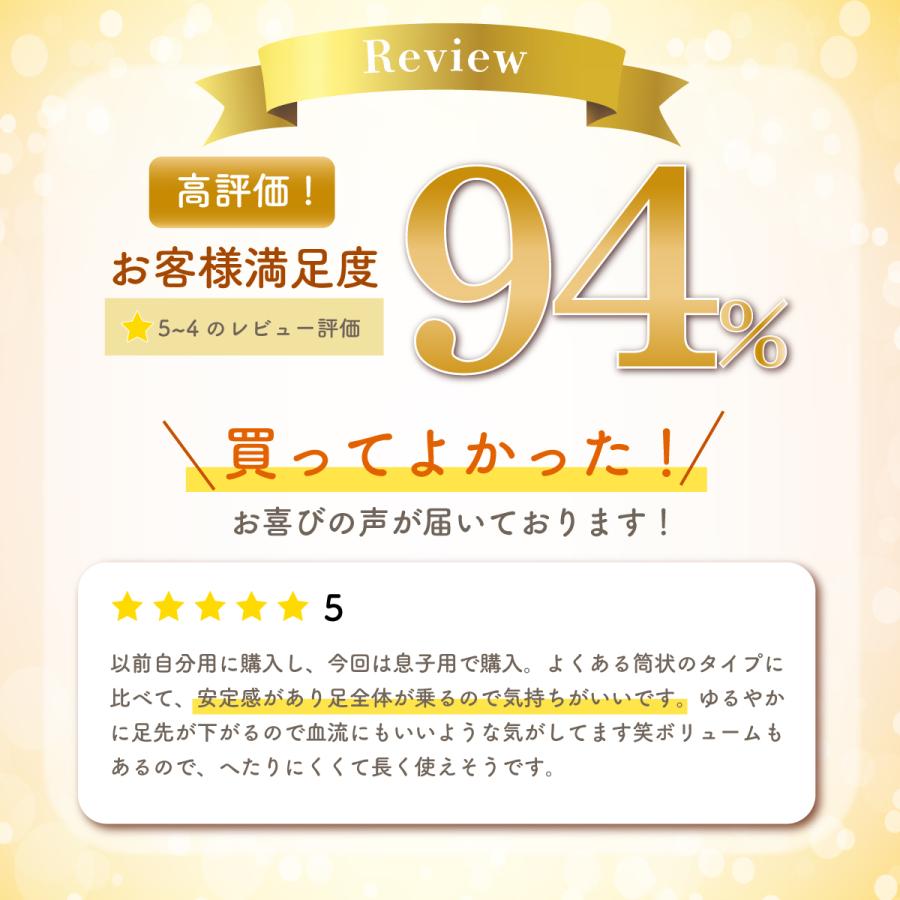 Review

高評価！

お客様満足度

5~4 のレビュー評価

94%

買ってよかった！

お喜びの声が届いております！

5

以前自分用に購入し、今回は息子用で購入。よくある筒状のタイプに比べて、安定感があり足全体が乗るので気持ちがいいです。ゆるやかに足先が下がるので血流にもいいような気がしてます笑ボリュームもあるので、へたりにくくて長く使えそうです。